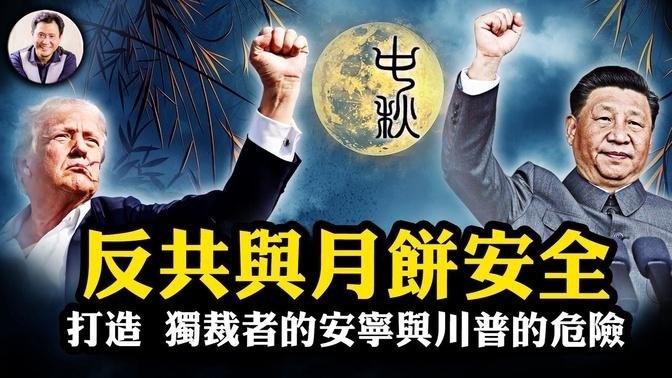 中秋

反共與月餅安全

打造 獨裁者的安寧與川普的危險